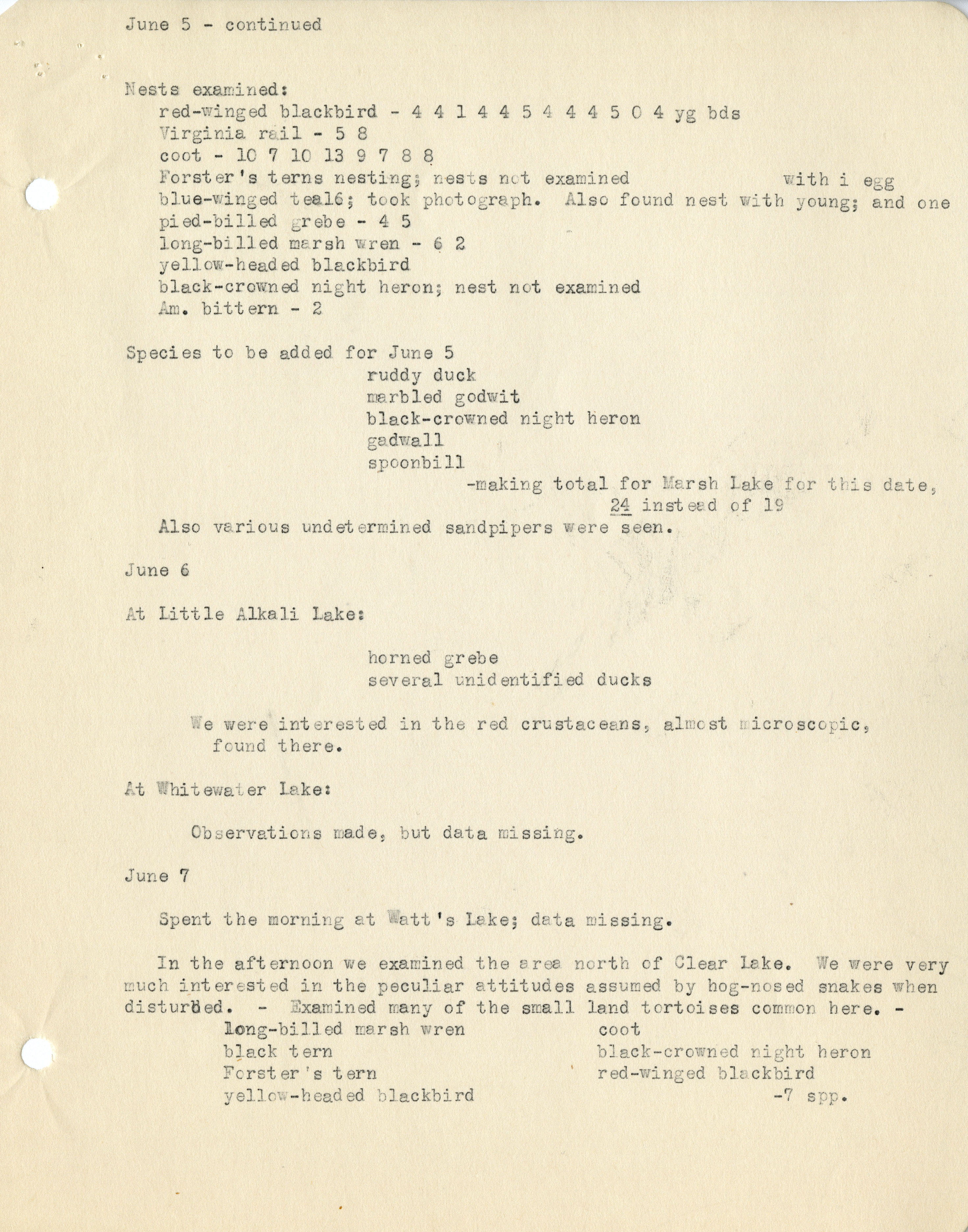 June 5 - continued

Nests examined:
red-winged blackbird - 4 4 1 4 4 5 4 4 4 5 0 4 yg bds
Virginia rail - 5 8
coot - 10 7 10 13 9 7 8 8
Forster's terns nesting; nests not examined with i egg
blue-winged teal6; took photograph. Also found nest with young; and one
pied-billed grebe - 4 5
long-billed marsh wren - 6 2
yellow-headed blackbird
black-crowned night heron; nest not examined
Am. bittern - 2

Species to be added for June 5
ruddy duck
marbled godwit
black-crowned night heron
gadwall
spoonbill
-making total for Marsh Lake for this date, 24 instead of 19
Also various undetermined sandpipers were seen.

June 6

At Little Alkali Lake:

horned grebe
several unidentified ducks

We were interested in the red crustaceans, almost microscopic, found there.

At Whitewater Lake:

Observations made, but data missing.

June 7

Spent the morning at Watt's Lake; data missing.

In the afternoon we examined the area north of Clear Lake. We were very much interested in the peculiar attitudes assumed by hog-nosed snakes when disturbed. - Examined many of the small land tortoises common here. -

long-billed marsh wren
black tern
Forster's tern
yellow-headed blackbird

coot
black-crowned night heron
red-winged blackbird
-7 spp.